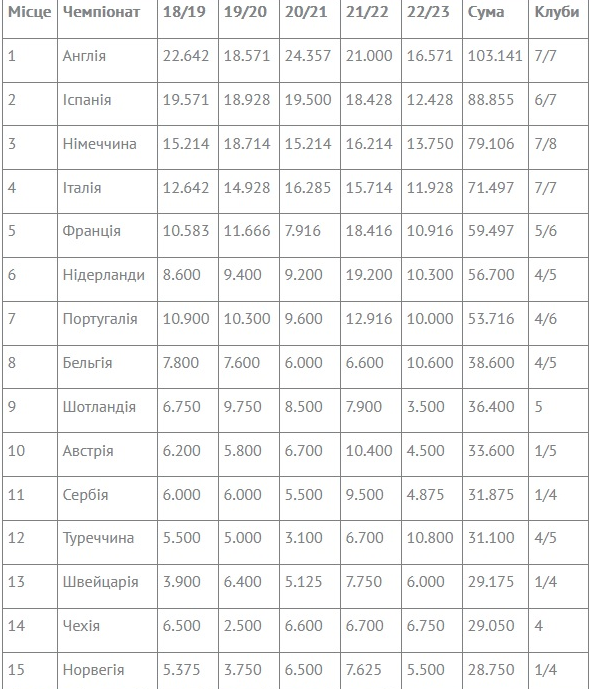 | Місце | Чемпіонат | 18/19 | 19/20 | 20/21 | 21/22 | 22/23 | Сума | Клуби |
|---|---|---|---|---|---|---|---|---|
| 1 | Англія | 22.642 | 18.571 | 24.357 | 21.000 | 16.571 | 103.141 | 7/7 |
| 2 | Іспанія | 19.571 | 18.928 | 19.500 | 18.428 | 12.428 | 88.855 | 6/7 |
| 3 | Німеччина | 15.214 | 18.714 | 15.214 | 16.214 | 13.750 | 79.106 | 7/8 |
| 4 | Італія | 12.642 | 14.928 | 16.285 | 15.714 | 11.928 | 71.497 | 7/7 |
| 5 | Франція | 10.583 | 11.666 | 7.916 | 18.416 | 10.916 | 59.497 | 5/6 |
| 6 | Нідерланди | 8.600 | 9.400 | 9.200 | 19.200 | 10.300 | 56.700 | 4/5 |
| 7 | Португалія | 10.900 | 10.300 | 9.600 | 12.916 | 10.000 | 53.716 | 4/6 |
| 8 | Бельгія | 7.800 | 7.600 | 6.000 | 6.600 | 10.600 | 38.600 | 4/5 |
| 9 | Шотландія | 6.750 | 9.750 | 8.500 | 7.900 | 3.500 | 36.400 | 5 |
| 10 | Австрія | 6.200 | 5.800 | 6.700 | 10.400 | 4.500 | 33.600 | 1/5 |
| 11 | Сербія | 6.000 | 6.000 | 5.500 | 9.500 | 4.875 | 31.875 | 1/4 |
| 12 | Туреччина | 5.500 | 5.000 | 3.100 | 6.700 | 10.800 | 31.100 | 4/5 |
| 13 | Швейцарія | 3.900 | 6.400 | 5.125 | 7.750 | 6.000 | 29.175 | 1/4 |
| 14 | Чехія | 6.500 | 2.500 | 6.600 | 6.700 | 6.750 | 29.050 | 4 |
| 15 | Норвегія | 5.375 | 3.750 | 6.500 | 7.625 | 5.500 | 28.750 | 1/4 |